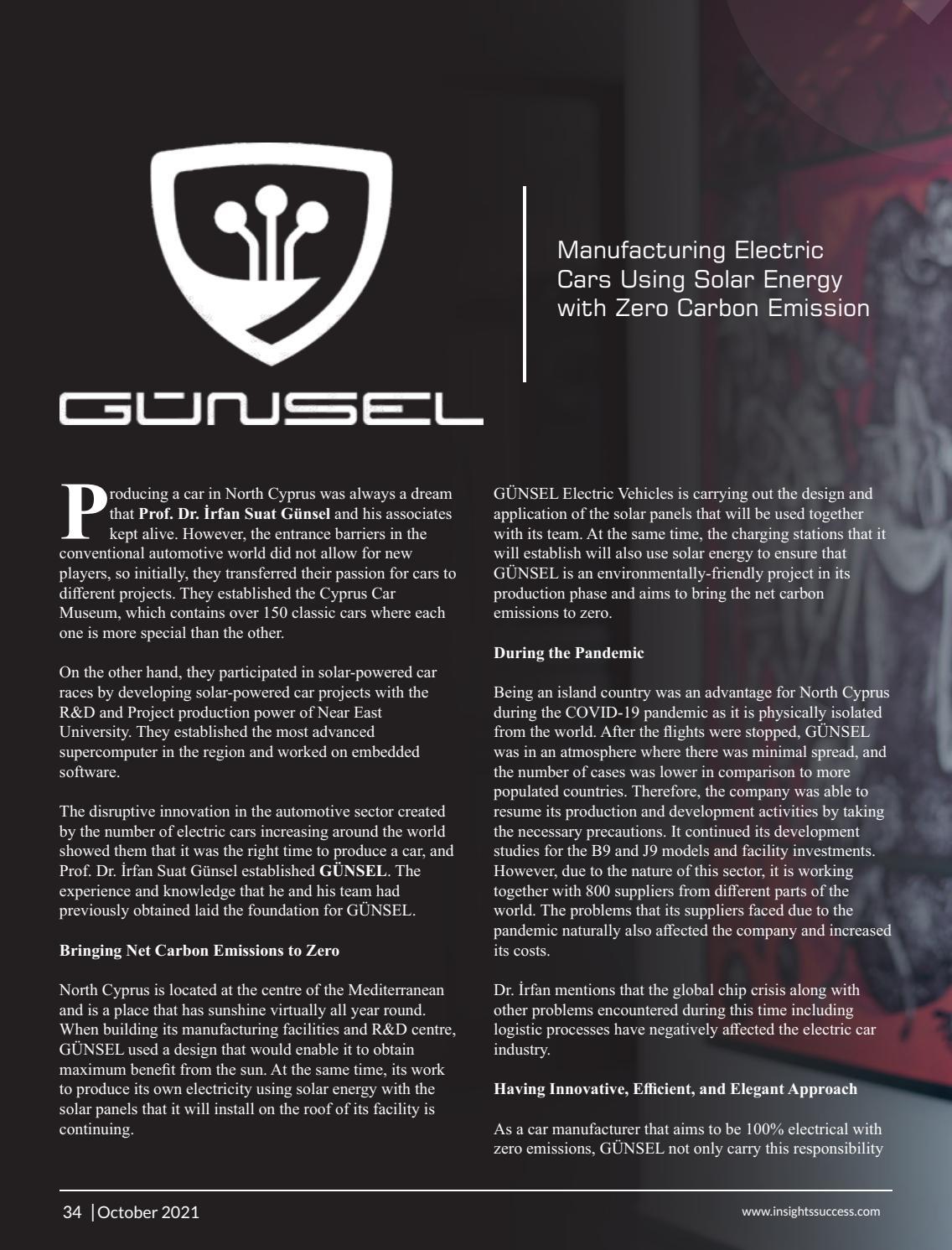 GÜNSEL

Manufacturing Electric Cars Using Solar Energy with Zero Carbon Emission

Producing a car in North Cyprus was always a dream that Prof. Dr. İrfan Suat Günsel and his associates kept alive. However, the entrance barriers in the conventional automotive world did not allow for new players, so initially, they transferred their passion for cars to different projects. They established the Cyprus Car Museum, which contains over 150 classic cars where each one is more special than the other.

On the other hand, they participated in solar-powered car races by developing solar-powered car projects with the R&D and Project production power of Near East University. They established the most advanced supercomputer in the region and worked on embedded software.

The disruptive innovation in the automotive sector created by the number of electric cars increasing around the world showed them that it was the right time to produce a car, and Prof. Dr. İrfan Suat Günsel established GÜNSEL. The experience and knowledge that he and his team had previously obtained laid the foundation for GÜNSEL.

Bringing Net Carbon Emissions to Zero

North Cyprus is located at the centre of the Mediterranean and is a place that has sunshine virtually all year round. When building its manufacturing facilities and R&D centre, GÜNSEL used a design that would enable it to obtain maximum benefit from the sun. At the same time, its work to produce its own electricity using solar energy with the solar panels that it will install on the roof of its facility is continuing.

GÜNSEL Electric Vehicles is carrying out the design and application of the solar panels that will be used together with its team. At the same time, the charging stations that it will establish will also use solar energy to ensure that GÜNSEL is an environmentally-friendly project in its production phase and aims to bring the net carbon emissions to zero.

During the Pandemic

Being an island country was an advantage for North Cyprus during the COVID-19 pandemic as it is physically isolated from the world. After the flights were stopped, GÜNSEL was in an atmosphere where there was minimal spread, and the number of cases was lower in comparison to more populated countries. Therefore, the company was able to resume its production and development activities by taking the necessary precautions. It continued its development studies for the B9 and J9 models and facility investments. However, due to the nature of this sector, it is working together with 800 suppliers from different parts of the world. The problems that its suppliers faced due to the pandemic naturally also affected the company and increased its costs.

Dr. İrfan mentions that the global chip crisis along with other problems encountered during this time including logistic processes have negatively affected the electric car industry.

Having Innovative, Efficient, and Elegant Approach

As a car manufacturer that aims to be 100% electrical with zero emissions, GÜNSEL not only carry this responsibility

34 | October 2021

www.insightssuccess.com